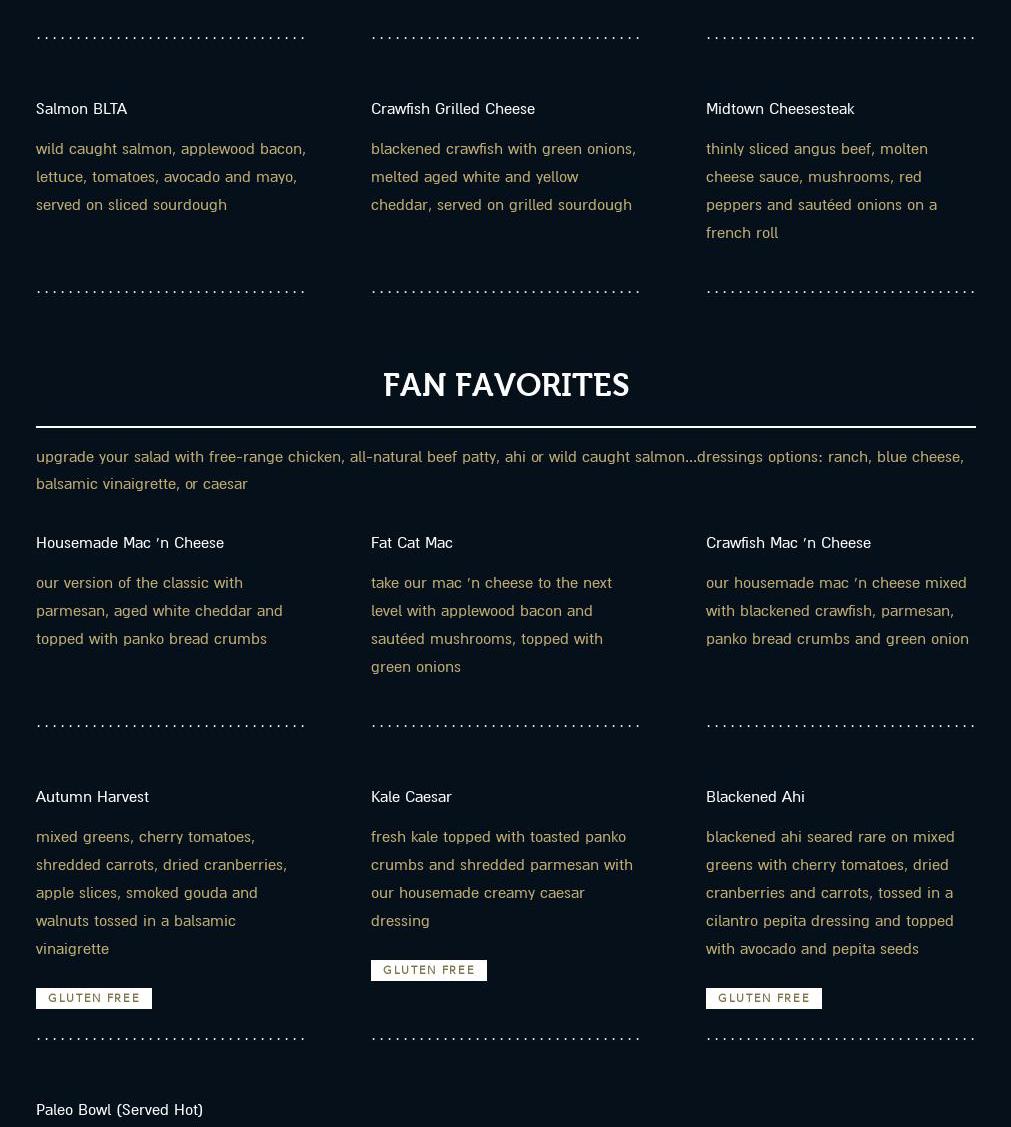 Salmon BLTA

wild caught salmon, applewood bacon, lettuce, tomatoes, avocado and mayo, served on sliced sourdough

Crawfish Grilled Cheese

blackened crawfish with green onions, melted aged white and yellow cheddar, served on grilled sourdough

Midtown Cheesesteak

thinly sliced angus beef, molten cheese sauce, mushrooms, red peppers and sautéed onions on a french roll

FAN FAVORITES

upgrade your salad with free-range chicken, all-natural beef patty, ahi or wild caught salmon...dressings options: ranch, blue cheese, balsamic vinaigrette, or caesar

Housemade Mac 'n Cheese

our version of the classic with parmesan, aged white cheddar and topped with panko bread crumbs

Fat Cat Mac

take our mac 'n cheese to the next level with applewood bacon and sautéed mushrooms, topped with green onions

Crawfish Mac 'n Cheese

our housemade mac 'n cheese mixed with blackened crawfish, parmesan, panko bread crumbs and green onion

Autumn Harvest

mixed greens, cherry tomatoes, shredded carrots, dried cranberries, apple slices, smoked gouda and walnuts tossed in a balsamic vinaigrette

GLUTEN FREE

Kale Caesar

fresh kale topped with toasted panko crumbs and shredded parmesan with our housemade creamy caesar dressing

GLUTEN FREE

Blackened Ahi

blackened ahi seared rare on mixed greens with cherry tomatoes, dried cranberries and carrots, tossed in a cilantro pepita dressing and topped with avocado and pepita seeds

GLUTEN FREE

Paleo Bowl (Served Hot)